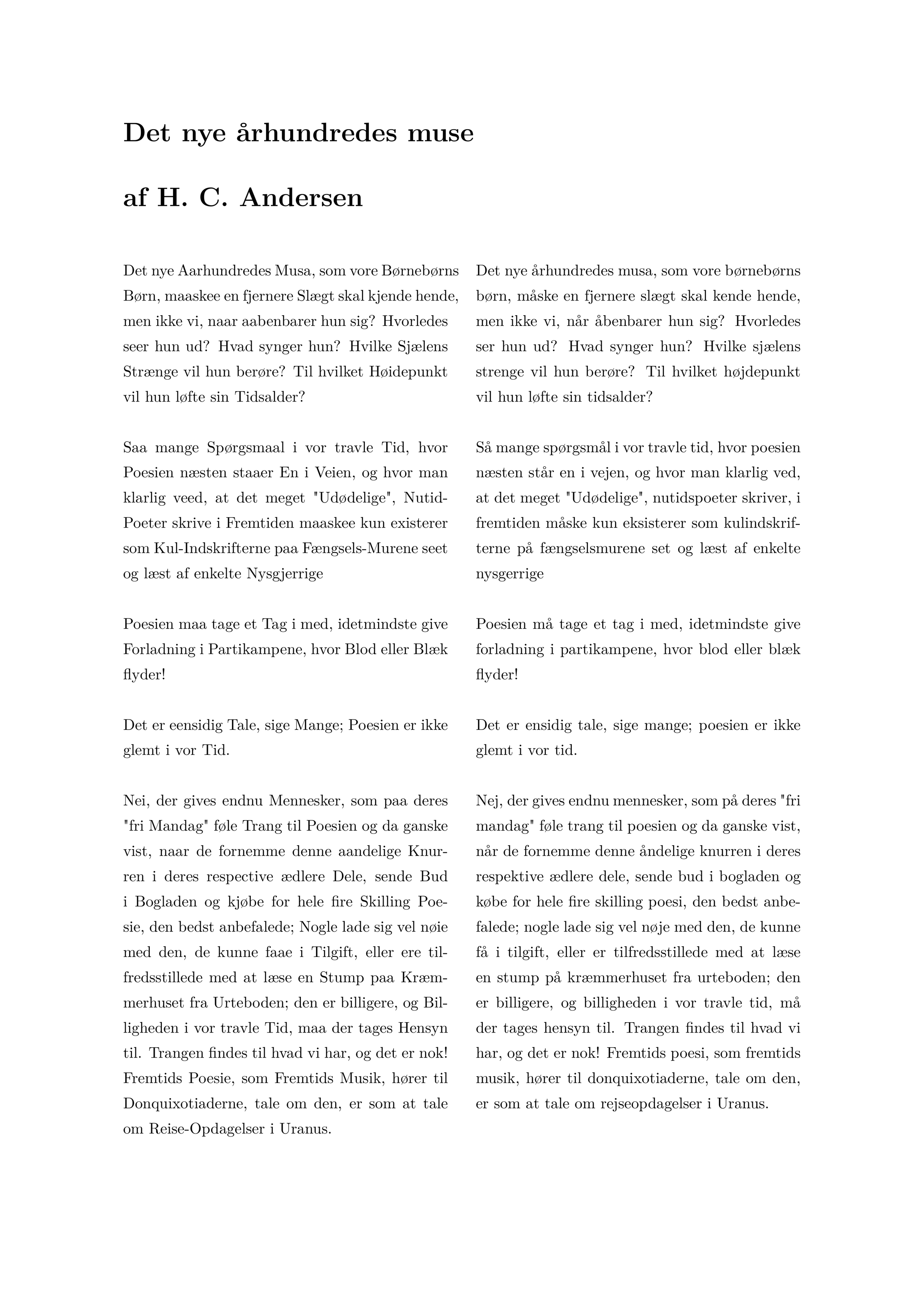 Det nye århundredes muse

af H. C. Andersen

Det nye Aarhundredes Musa, som vore Børnebørns Børn, maaskee en fjernere Slægt skal kjende hende, men ikke vi, naar aabenbarer hun sig? Hvorledes seer hun ud? Hvad synger hun? Hvilke Sjælens Strænge vil hun berøre? Til hvilket Høidepunkt vil hun løfte sin Tidsalder?

Saa mange Spørgsmaal i vor travle Tid, hvor Poesien næsten staaer En i Veien, og hvor man klarlig veed, at det meget "Udødelige", Nutid-Poeter skrive i Fremtiden maaskee kun existerer som Kul-Indskrifterne paa Fængsels-Murene seet og læst af enkelte Nysgjerrige

Poesien maa tage et Tag i med, idetmindste give Forladning i Partikampene, hvor Blod eller Blæk flyder!

Det er eensidig Tale, sige Mange; Poesien er ikke glemt i vor Tid.

Nei, der gives endnu Mennesker, som paa deres "fri Mandag" føle Trang til Poesien og da ganske vist, naar de fornemme denne aandelige Knurren i deres respective ædlere Dele, sende Bud i Bogladen og kjøbe for hele fire Skilling Poesie, den bedst anbefalede; Nogle lade sig vel nøie med den, de kunne faae i Tilgift, eller ere tilfredsstillede med at læse en Stump paa Kræmmerhuset fra Urteboden; den er billigere, og Billigheden i vor travle Tid, maa der tages Hensyn til. Trangen findes til hvad vi har, og det er nok! Fremtids Poesie, som Fremtids Musik, hører til Donquixotiaderne, tale om den, er som at tale om Reise-Opdagelser i Uranus.

Det nye århundredes musa, som vore børnebørns børn, måske en fjernere slægt skal kende hende, men ikke vi, når åbenbarer hun sig? Hvorledes ser hun ud? Hvad synger hun? Hvilke sjælens strenge vil hun berøre? Til hvilket højdepunkt vil hun løfte sin tidsalder?

Så mange spørgsmål i vor travle tid, hvor poesien næsten står en i vejen, og hvor man klarlig ved, at det meget "Udødelige", nutidspoeter skriver, i fremtiden måske kun eksisterer som kulindskrifterne på fængselsmurene set og læst af enkelte nysgerrige

Poesien må tage et tag i med, idetmindste give forladning i partikampene, hvor blod eller blæk flyder!

Det er ensidig tale, sige mange; poesien er ikke glemt i vor tid.

Nej, der gives endnu mennesker, som på deres "fri mandag" føle trang til poesien og da ganske vist, når de fornemme denne åndelige knurren i deres respektive ædlere dele, sende bud i bogladen og købe for hele fire skilling poesi, den bedst anbefalede; nogle lade sig vel nøje med den, de kunne få i tilgift, eller er tilfredsstillede med at læse en stump på kræmmerhuset fra urteboden; den er billigere, og billigheden i vor travle tid, må der tages hensyn til. Trangen findes til hvad vi har, og det er nok! Fremtids poesi, som fremtids musik, hører til donquixotiaderne, tale om den, er som at tale om rejseopdagelser i Uranus.